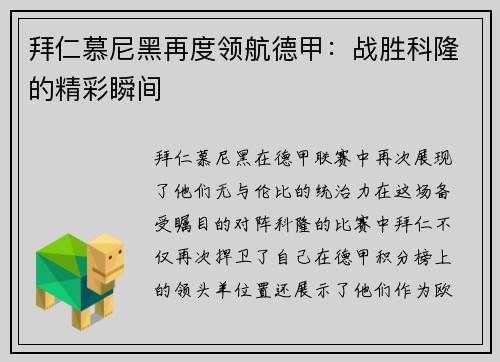 拜仁慕尼黑再度领航德甲：战胜科隆的精彩瞬间

拜仁慕尼黑在德甲联赛中再次展现了他们无与伦比的统治力在这场备受瞩目的对阵科隆的比赛中拜仁不仅再次捍卫了自己在德甲积分榜上的领头羊位置还展示了他们作为欧